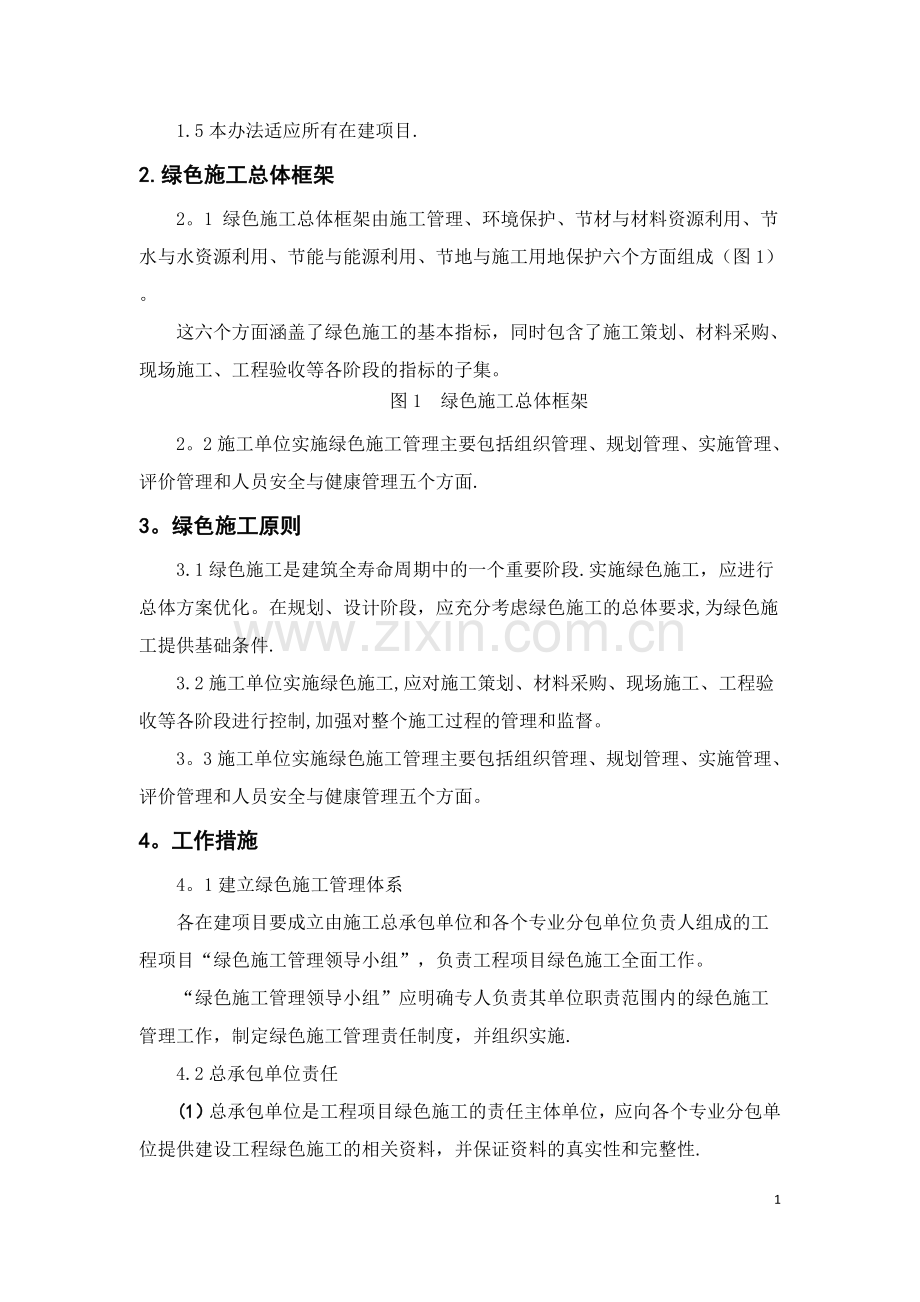 1.5本办法适应所有在建项目.

2.绿色施工总体框架

2。1 绿色施工总体框架由施工管理、环境保护、节材与材料资源利用、节水与水资源利用、节能与能源利用、节地与施工用地保护六个方面组成（图1）。

这六个方面涵盖了绿色施工的基本指标，同时包含了施工策划、材料采购、现场施工、工程验收等各阶段的指标的子集。

图1 绿色施工总体框架

2。2施工单位实施绿色施工管理主要包括组织管理、规划管理、实施管理、评价管理和人员安全与健康管理五个方面.

3。绿色施工原则

3.1绿色施工是建筑全寿命周期中的一个重要阶段.实施绿色施工，应进行总体方案优化。在规划、设计阶段，应充分考虑绿色施工的总体要求,为绿色施工提供基础条件.

3.2施工单位实施绿色施工,应对施工策划、材料采购、现场施工、工程验收等各阶段进行控制,加强对整个施工过程的管理和监督。

3。3施工单位实施绿色施工管理主要包括组织管理、规划管理、实施管理、评价管理和人员安全与健康管理五个方面。

4。工作措施

4。1建立绿色施工管理体系

各在建项目要成立由施工总承包单位和各个专业分包单位负责人组成的工程项目“绿色施工管理领导小组”，负责工程项目绿色施工全面工作。

“绿色施工管理领导小组”应明确专人负责其单位职责范围内的绿色施工管理工作，制定绿色施工管理责任制度，并组织实施.

4.2总承包单位责任

(1)总承包单位是工程项目绿色施工的责任主体单位，应向各个专业分包单位提供建设工程绿色施工的相关资料，并保证资料的真实性和完整性.

1

www.zixin.com.cn